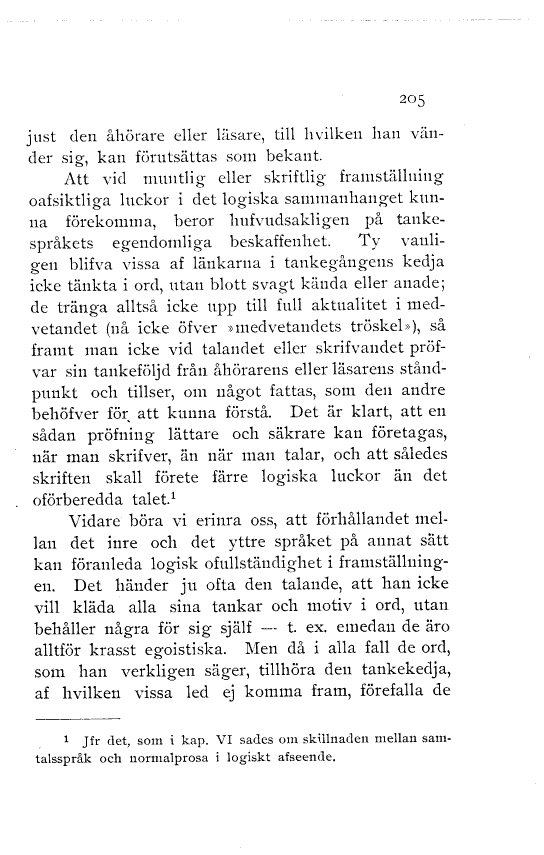 205

just den åhörare eller läsare, till hvilken han vänder sig, kan förutsättas som bekant.

Att vid muntlig eller skriftlig framställning oafsiktliga luckor i det logiska sammanhanget kunna förekomma, beror hufvudsakligen på tankespråkets egendomliga beskaffenhet. Ty vanligen blifva vissa af länkarna i tankegångens kedja icke tänkta i ord, utan blott svagt kända eller anade; de tränga alltså icke upp till full aktualitet i medvetandet (nå icke öfver »medvetandets tröskel»), så framt man icke vid talandet eller skrifvandet pröfvar sin tankeföljd från åhörarens eller läsarens ståndpunkt och tillser, om något fattas, som den andre behöfver för att kunna förstå. Det är klart, att en sådan pröfning lättare och säkrare kan företagas, när man skrifver, än när man talar, och att således skriften skall förete färre logiska luckor än det oförberedda talet.$^1$

Vidare böra vi erinra oss, att förhållandet mellan det inre och det yttre språket på annat sätt kan föranleda logisk ofullständighet i framställningen. Det händer ju ofta den talande, att han icke vill kläda alla sina tankar och motiv i ord, utan behåller några för sig själf — t. ex. emedan de äro alltför krasst egoistiska. Men då i alla fall de ord, som han verkligen säger, tillhöra den tankekedja, af hvilken vissa led ej komma fram, förefalla de

$^1$ Jfr det, som i kap. VI sades om skillnaden mellan samtalsspråk och normalprosa i logiskt afseende.